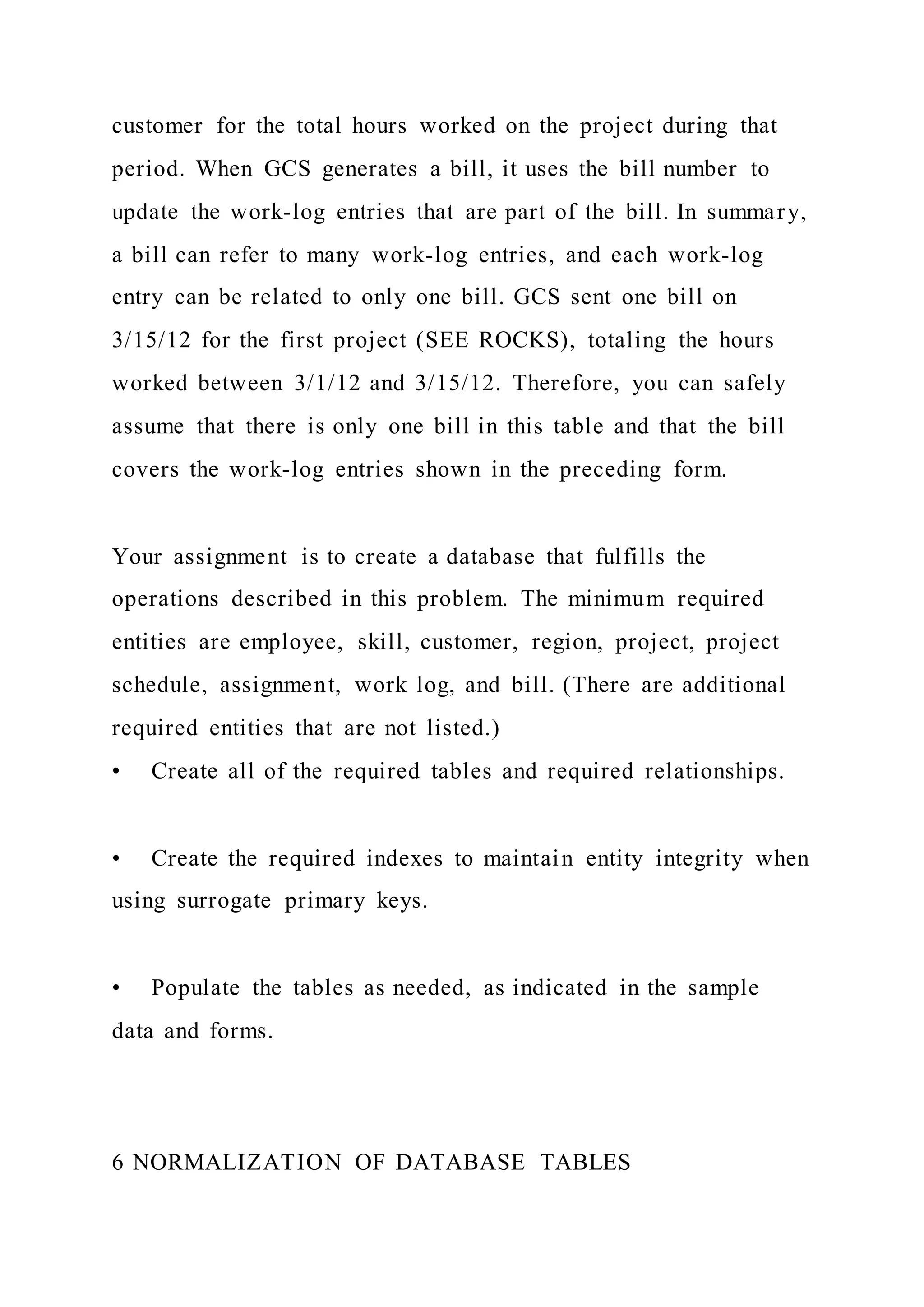 customer for the total hours worked on the project during that period. When GCS generates a bill, it uses the bill number to update the work-log entries that are part of the bill. In summary, a bill can refer to many work-log entries, and each work-log entry can be related to only one bill. GCS sent one bill on 3/15/12 for the first project (SEE ROCKS), totaling the hours worked between 3/1/12 and 3/15/12. Therefore, you can safely assume that there is only one bill in this table and that the bill covers the work-log entries shown in the preceding form.

Your assignment is to create a database that fulfills the operations described in this problem. The minimum required entities are employee, skill, customer, region, project, project schedule, assignment, work log, and bill. (There are additional required entities that are not listed.)
• Create all of the required tables and required relationships.

• Create the required indexes to maintain entity integrity when using surrogate primary keys.

• Populate the tables as needed, as indicated in the sample data and forms.

6 NORMALIZATION OF DATABASE TABLES